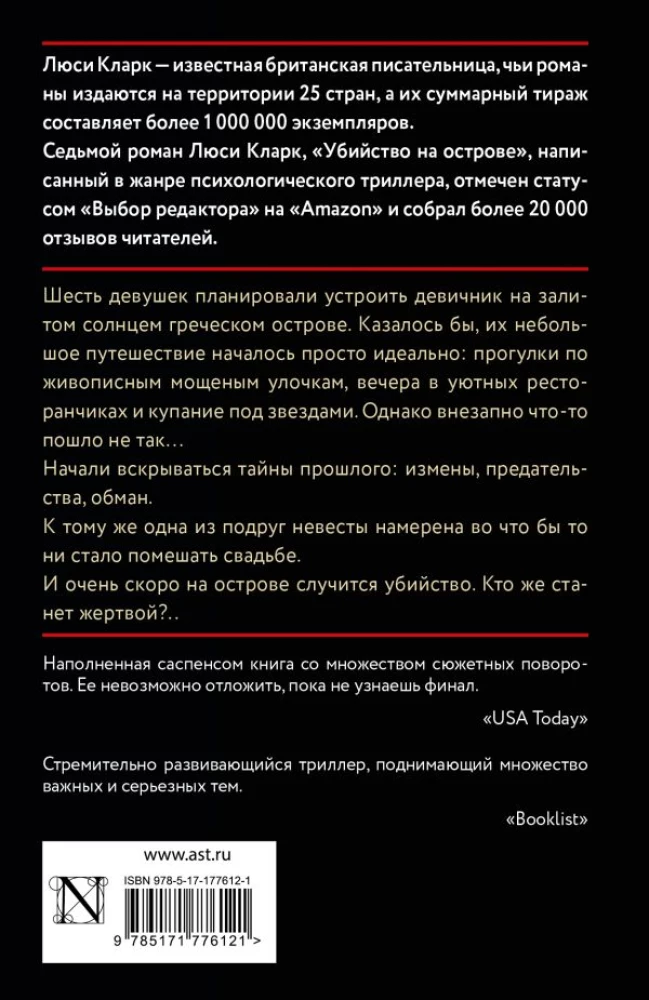 Люси Кларк — известная британская писательница, чьи романы издаются на территории 25 стран, а их суммарный тираж составляет более 1 000 000 экземпляров.
Седьмой роман Люси Кларк, «Убийство на острове», написанный в жанре психологического триллера, отмечен статусом «Выбор редактора» на «Amazon» и собрал более 20 000 отзывов читателей.

Шесть девушек планировали устроить девичник на залитом солнцем греческом острове. Казалось бы, их небольшое путешествие началось просто идеально: прогулки по живописным мощеным улочкам, вечера в уютных ресторанчиках и купание под звездами. Однако внезапно что-то пошло не так…
Начали вскрываться тайны прошлого: измены, предательства, обман.
К тому же одна из подруг невесты намерена во что бы то ни стало помешать свадьбе.
И очень скоро на острове случится убийство. Кто же станет жертвой?..

Наполненная саспенсом книга со множеством сюжетных поворотов. Ее невозможно отложить, пока не узнаешь финал.

«USA Today»

Стремительно развивающийся триллер, поднимающий множество важных и серьезных тем.

«Booklist»

www.ast.ru

N

ISBN 978-5-17-177612-1

9 785171 776121 >